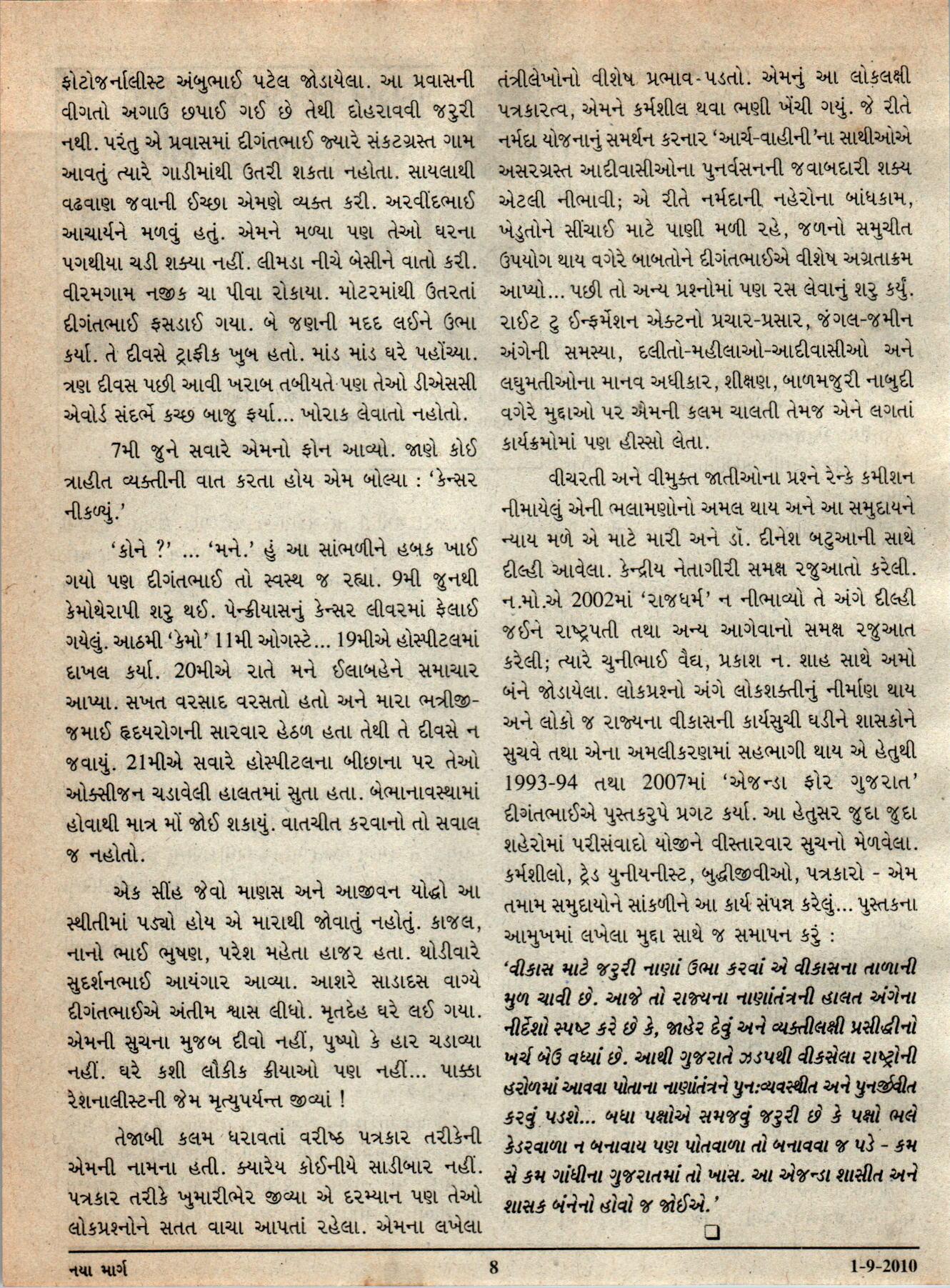 ફોટોજર્નાલીસ્ટ અંબુભાઈ પટેલ જોડાયેલા. આ પ્રવાસની વીગતો અગાઉ છપાઈ ગઈ છે તેથી દોહરાવવી જરુરી નથી. પરંતુ એ પ્રવાસમાં દીગંતભાઈ જ્યારે સંકટગ્રસ્ત ગામ આવતું ત્યારે ગાડીમાંથી ઉતરી શકતા નહોતા. સાયલાથી વઢવાણ જવાની ઈચ્છા એમણે વ્યક્ત કરી. અરવીંદભાઈ આચાર્યને મળવું હતું. એમને મળ્યા પણ તેઓ ઘરના પગથીયા ચડી શક્યા નહીં. લીમડા નીચે બેસીને વાતો કરી. વીરમગામ નજીક ચા પીવા રોકાયા. મોટરમાંથી ઉતરતાં દીગંતભાઈ ફસડાઈ ગયા. બે જણની મદદ લઈને ઉભા કર્યા. તે દીવસે ટ્રાફીક ખુબ હતો. માંડ માંડ ઘરે પહોંચ્યા. ત્રણ દીવસ પછી આવી ખરાબ તબીયતે પણ તેઓ ડીએસસી એવોર્ડ સંદર્ભે કચ્છ બાજુ ફર્યા... ખોરાક લેવાતો નહોતો.

7મી જુને સવારે એમનો ફોન આવ્યો. જાણે કોઈ ત્રાહીત વ્યક્તીની વાત કરતા હોય એમ બોલ્યા : 'કેન્સર નીકળ્યું.'

'કોને ?' ... 'મને.' હું આ સાંભળીને હબક ખાઈ ગયો પણ દીગંતભાઈ તો સ્વસ્થ જ રહ્યા. 9મી જુનથી કેમોથેરાપી શરુ થઈ. પેન્ક્રીયાસનું કેન્સર લીવરમાં ફેલાઈ ગયેલું. આઠમી 'કેમો' 11મી ઓગસ્ટે... 19મીએ હોસ્પીટલમાં દાખલ કર્યા. 20મીએ રાતે મને ઈલાબહેને સમાચાર આપ્યા. સખત વરસાદ વરસતો હતો અને મારા ભત્રીજી-જમાઈ હૃદયરોગની સારવાર હેઠળ હતા તેથી તે દીવસે ન જવાયું. 21મીએ સવારે હોસ્પીટલના બીછાના પર તેઓ ઓક્સીજન ચડાવેલી હાલતમાં સુતા હતા. બેભાનાવસ્થામાં હોવાથી માત્ર મોં જોઈ શકાયું. વાતચીત કરવાનો તો સવાલ જ નહોતો.

એક સીંહ જેવો માણસ અને આજીવન યોદ્ધો આ સ્થીતીમાં પડ્યો હોય એ મારાથી જોવાતું નહોતું. કાજલ, નાનો ભાઈ ભુષણ, પરેશ મહેતા હાજર હતા. થોડીવારે સુદર્શનભાઈ આયંગાર આવ્યા. આશરે સાડાદસ વાગ્યે દીગંતભાઈએ અંતીમ શ્વાસ લીધો. મૃતદેહ ઘરે લઈ ગયા. એમની સુચના મુજબ દીવો નહીં, પુષ્પો કે હાર ચડાવ્યા નહીં. ઘરે કશી લૌકીક ક્રીયાઓ પણ નહીં... પાક્કા રેશનાલીસ્ટની જેમ મૃત્યુપર્યન્ત જીવ્યાં !

તેજાબી કલમ ધરાવતાં વરીષ્ઠ પત્રકાર તરીકેની એમની નામના હતી. ક્યારેય કોઈનીયે સાડીબાર નહીં. પત્રકાર તરીકે ખુમારીભેર જીવ્યા એ દરમ્યાન પણ તેઓ લોકપ્રશ્નોને સતત વાચા આપતાં રહેલા. એમના લખેલા તંત્રીલેખોનો વીશેષ પ્રભાવ-પડતો. એમનું આ લોકલક્ષી પત્રકારત્વ, એમને કર્મશીલ થવા ભણી ખેંચી ગયું. જે રીતે નર્મદા યોજનાનું સમર્થન કરનાર 'આર્ચ-વાહીની'ના સાથીઓએ અસરગ્રસ્ત આદીવાસીઓના પુનર્વસનની જવાબદારી શક્ય એટલી નીભાવી; એ રીતે નર્મદાની નહેરોના બાંધકામ, ખેડુતોને સીંચાઈ માટે પાણી મળી રહે, જળનો સમુચીત ઉપયોગ થાય વગેરે બાબતોને દીગંતભાઈએ વીશેષ અગ્રતાક્રમ આપ્યો... પછી તો અન્ય પ્રશ્નોમાં પણ રસ લેવાનું શરુ કર્યું. રાઈટ ટુ ઈન્ફર્મેશન એક્ટનો પ્રચાર-પ્રસાર, જંગલ-જમીન અંગેની સમસ્યા, દલીતો-મહીલાઓ-આદીવાસીઓ અને લઘુમતીઓના માનવ અધીકાર, શીક્ષણ, બાળમજુરી નાબુદી વગેરે મુદ્દાઓ પર એમની કલમ ચાલતી તેમજ એને લગતાં કાર્યક્રમોમાં પણ હીસ્સો લેતા.

વીચરતી અને વીમુક્ત જાતીઓના પ્રશ્ને રેન્કે કમીશન નીમાયેલું એની ભલામણોનો અમલ થાય અને આ સમુદાયને ન્યાય મળે એ માટે મારી અને ડૉ. દીનેશ બટુઆની સાથે દીલ્હી આવેલા. કેન્દ્રીય નેતાગીરી સમક્ષ રજુઆતો કરેલી. ન.મો.એ 2002માં 'રાજધર્મ' ન નીભાવ્યો તે અંગે દીલ્હી જઈને રાષ્ટ્રપતી તથા અન્ય આગેવાનો સમક્ષ રજુઆત કરેલી; ત્યારે ચુનીભાઈ વૈદ્ય, પ્રકાશ ન. શાહ સાથે અમો બંને જોડાયેલા. લોકપ્રશ્નો અંગે લોકશક્તીનું નીર્માણ થાય અને લોકો જ રાજ્યના વીકાસની કાર્યસુચી ઘડીને શાસકોને સુચવે તથા એના અમલીકરણમાં સહભાગી થાય એ હેતુથી 1993-94 તથા 2007માં 'એજન્ડા ફોર ગુજરાત' દીગંતભાઈએ પુસ્તકરુપે પ્રગટ કર્યા. આ હેતુસર જુદા જુદા શહેરોમાં પરીસંવાદો યોજીને વીસ્તારવાર સુચનો મેળવેલા. કર્મશીલો, ટ્રેડ યુનીયનીસ્ટ, બુદ્ધીજીવીઓ, પત્રકારો - એમ તમામ સમુદાયોને સાંકળીને આ કાર્ય સંપન્ન કરેલું... પુસ્તકના આમુખમાં લખેલા મુદ્દા સાથે જ સમાપન કરું :

'વીકાસ માટે જરુરી નાણાં ઉભા કરવાં એ વીકાસના તાળાની મુળ ચાવી છે. આજે તો રાજ્યના નાણાંતંત્રની હાલત અંગેના નીર્દેશો સ્પષ્ટ કરે છે કે, જાહેર દેવું અને વ્યક્તીલક્ષી પ્રસીદ્ધીનો ખર્ચ બેઉ વધ્યાં છે. આથી ગુજરાતે ઝડપથી વીકસેલા રાષ્ટ્રોની હરોળમાં આવવા પોતાના નાણાંતંત્રને પુનઃવ્યવસ્થીત અને પુનર્જીવીત કરવું પડશે... બધા પક્ષોએ સમજવું જરુરી છે કે પક્ષો ભલે કેડરવાળા ન બનાવાય પણ પોતવાળા તો બનાવવા જ પડે - કમ સે કમ ગાંધીના ગુજરાતમાં તો ખાસ. આ એજન્ડા શાસીત અને શાસક બંનેનો હોવો જ જોઈએ.'

નયા માર્ગ 8 1-9-2010